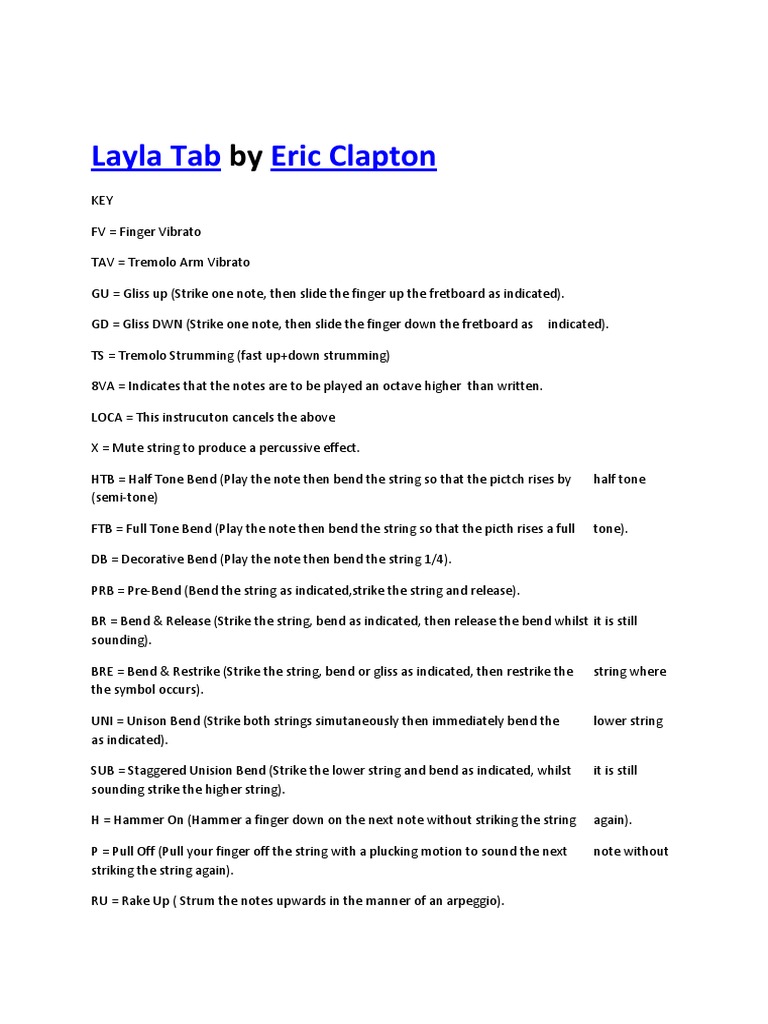 Layla Tab by Eric Clapton

KEY

FV = Finger Vibrato

TAV = Tremolo Arm Vibrato

GU = Gliss up (Strike one note, then slide the finger up the fretboard as indicated).

GD = Gliss DWN (Strike one note, then slide the finger down the fretboard as indicated).

TS = Tremolo Strumming (fast up+down strumming)

8VA = Indicates that the notes are to be played an octave higher than written.

LOCA = This instrucuton cancels the above

X = Mute string to produce a percussive effect.

HTB = Half Tone Bend (Play the note then bend the string so that the pictch rises by half tone (semi-tone)

FTB = Full Tone Bend (Play the note then bend the string so that the picth rises a full tone).

DB = Decorative Bend (Play the note then bend the string 1/4).

PRB = Pre-Bend (Bend the string as indicated,strike the string and release).

BR = Bend & Release (Strike the string, bend as indicated, then release the bend whilst it is still sounding).

BRE = Bend & Restrike (Strike the string, bend or gliss as indicated, then restrike the string where the symbol occurs).

UNI = Unison Bend (Strike both strings simutaneously then immediately bend the lower string as indicated).

SUB = Staggered Unision Bend (Strike the lower string and bend as indicated, whilst it is still sounding strike the higher string).

H = Hammer On (Hammer a finger down on the next note without striking the string again).

P = Pull Off (Pull your finger off the string with a plucking motion to sound the next note without striking the string again).

RU = Rake Up ( Strum the notes upwards in the manner of an arpeggio).